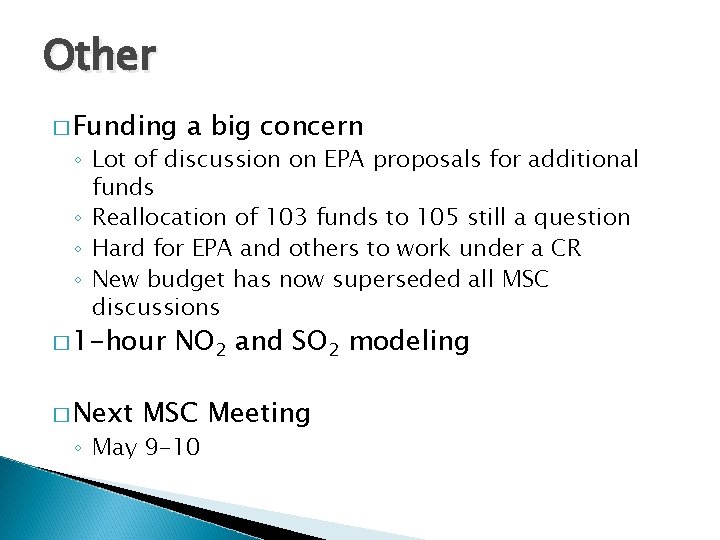 Other

□ Funding a big concern
◦ Lot of discussion on EPA proposals for additional funds
◦ Reallocation of 103 funds to 105 still a question
◦ Hard for EPA and others to work under a CR
◦ New budget has now superseded all MSC discussions

□ 1-hour $NO_2$ and $SO_2$ modeling

□ Next MSC Meeting
◦ May 9-10